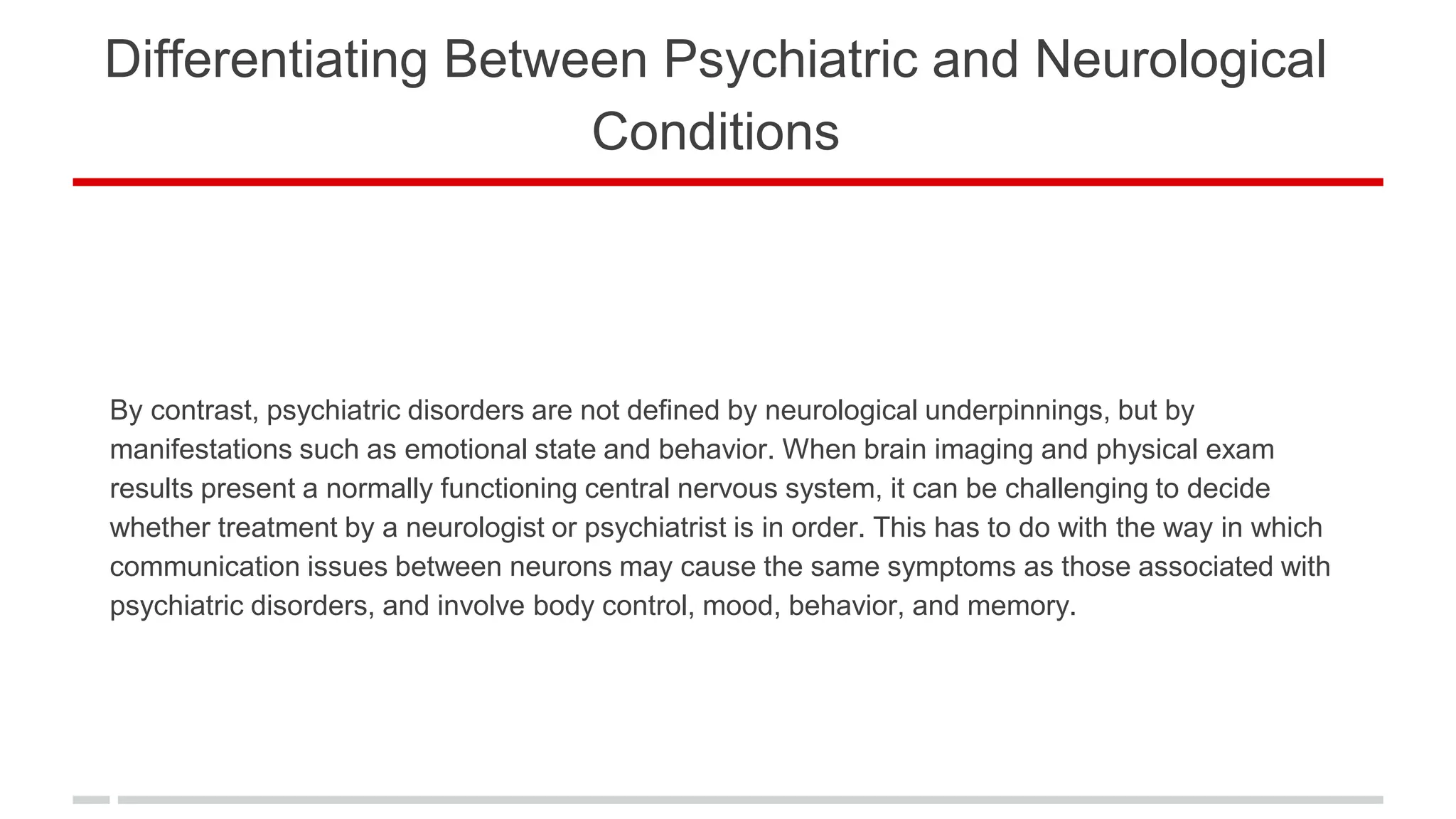 Differentiating Between Psychiatric and Neurological Conditions

By contrast, psychiatric disorders are not defined by neurological underpinnings, but by manifestations such as emotional state and behavior. When brain imaging and physical exam results present a normally functioning central nervous system, it can be challenging to decide whether treatment by a neurologist or psychiatrist is in order. This has to do with the way in which communication issues between neurons may cause the same symptoms as those associated with psychiatric disorders, and involve body control, mood, behavior, and memory.